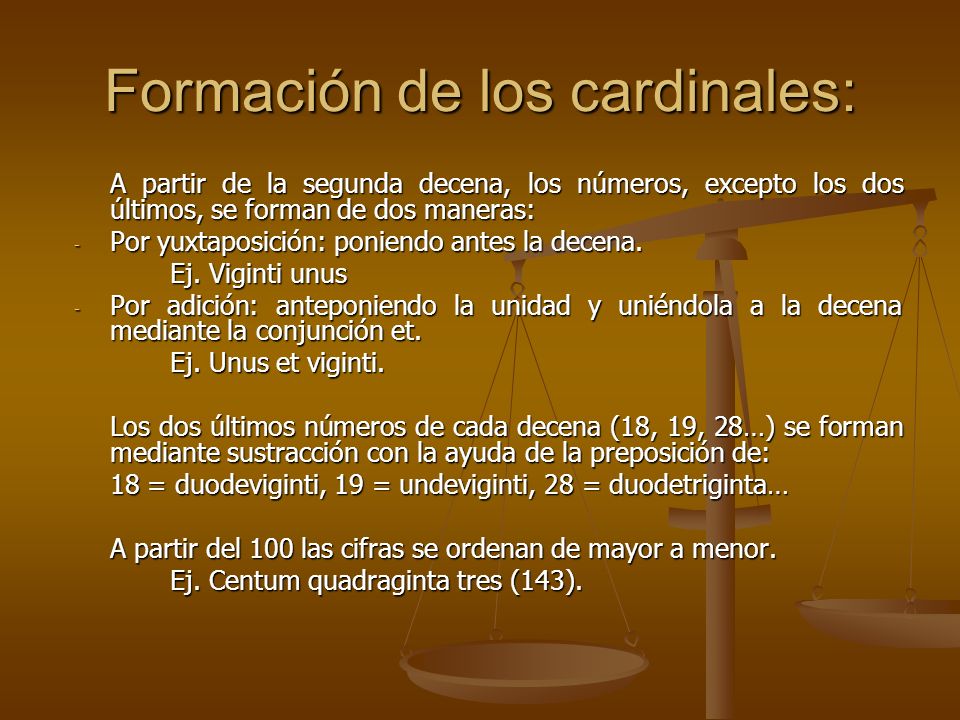 Formación de los cardinales:

A partir de la segunda decena, los números, excepto los dos últimos, se forman de dos maneras:

- Por yuxtaposición: poniendo antes la decena.

Ej. Viginti unus

- Por adición: anteponiendo la unidad y uniéndola a la decena mediante la conjunción et.

Ej. Unus et viginti.

Los dos últimos números de cada decena (18, 19, 28…) se forman mediante sustracción con la ayuda de la preposición de:

18 = duodeviginti, 19 = undeviginti, 28 = duodetriginta…

A partir del 100 las cifras se ordenan de mayor a menor.

Ej. Centum quadraginta tres (143).